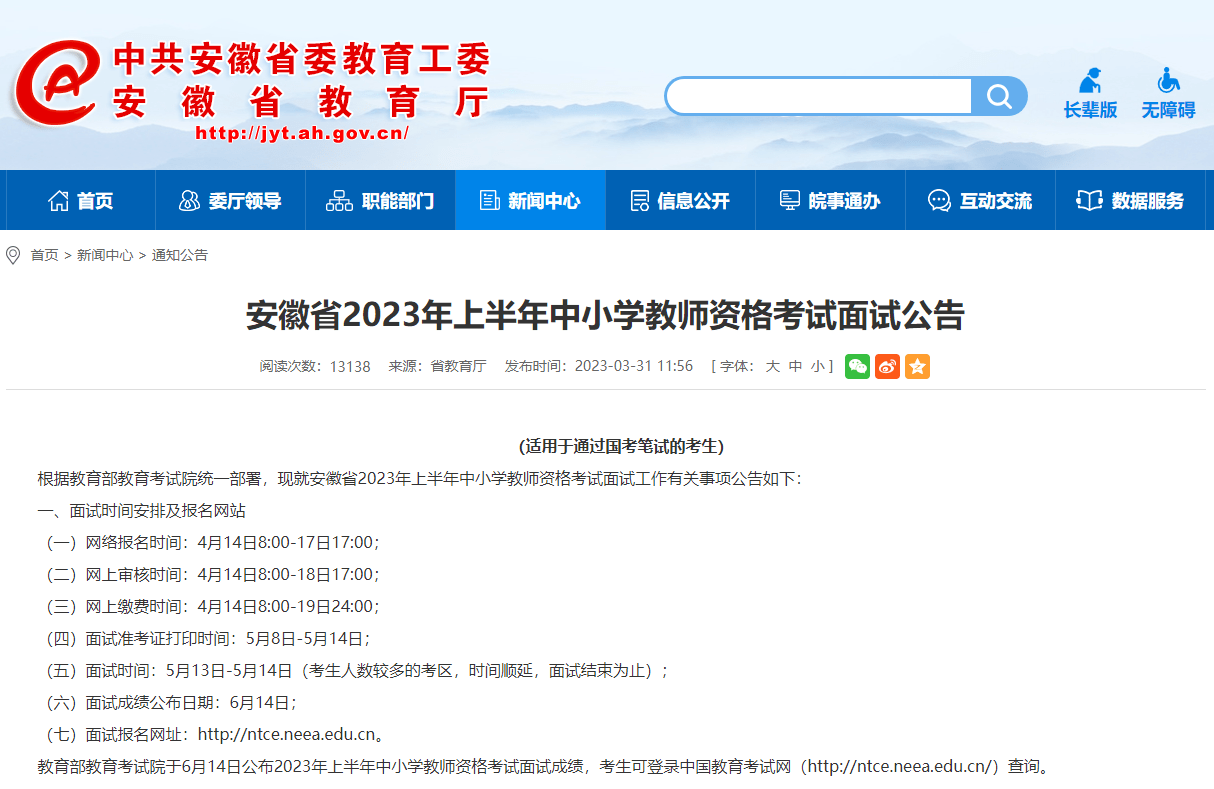 中共安徽省委教育工委
安徽省教育厅
http://jyt.ah.gov.cn/

长辈版
无障碍

首页 委厅领导 职能部门 新闻中心 信息公开 皖事通办 互动交流 数据服务

首页 > 新闻中心 > 通知公告

安徽省2023年上半年中小学教师资格考试面试公告

阅读次数：13138 来源：省教育厅 发布时间：2023-03-31 11:56 [ 字体： 大 中 小 ]

(适用于通过国考笔试的考生)

根据教育部教育考试院统一部署，现就安徽省2023年上半年中小学教师资格考试面试工作有关事项公告如下：

一、面试时间安排及报名网站

（一）网络报名时间：4月14日8:00-17日17:00；

（二）网上审核时间：4月14日8:00-18日17:00；

（三）网上缴费时间：4月14日8:00-19日24:00；

（四）面试准考证打印时间：5月8日-5月14日；

（五）面试时间：5月13日-5月14日（考生人数较多的考区，时间顺延，面试结束为止）；

（六）面试成绩公布日期：6月14日；

（七）面试报名网址：http://ntce.neea.edu.cn。

教育部教育考试院于6月14日公布2023年上半年中小学教师资格考试面试成绩，考生可登录中国教育考试网（http://ntce.neea.edu.cn/）查询。